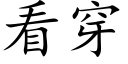 看穿